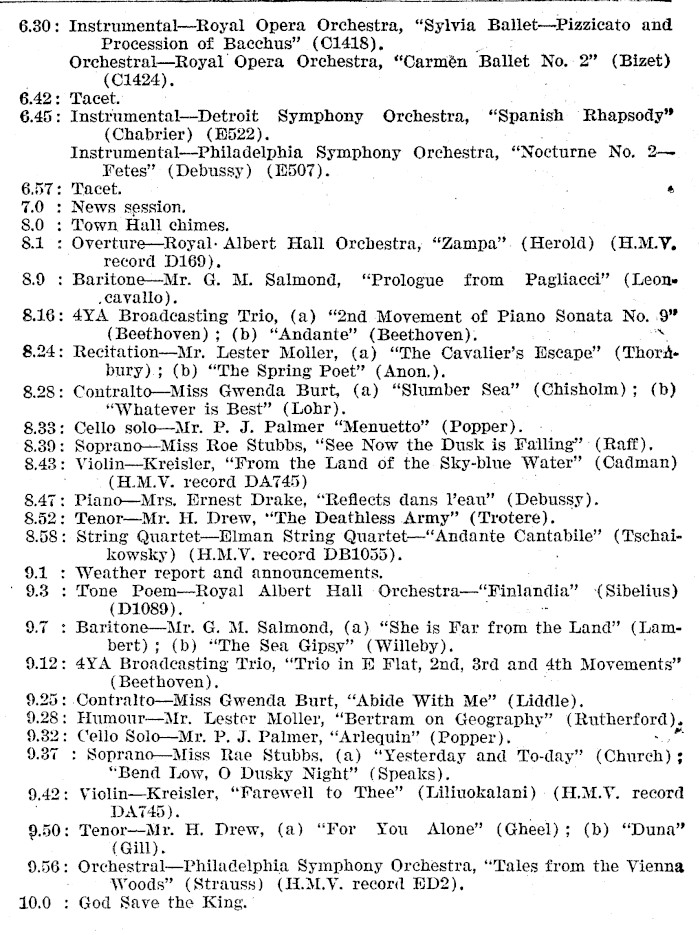 6.30: Instrumental—Royal Opera Orchestra, "Sylvia Ballet—Pizzicato and Procession of Bacchus" (C1418).
Orchestral—Royal Opera Orchestra, "Carmen Ballet No. 2" (Bizet) (C1424).
6.42: Tacet.
6.45: Instrumental—Detroit Symphony Orchestra, "Spanish Rhapsody" (Chabrier) (E522).
Instrumental—Philadelphia Symphony Orchestra, "Nocturne No. 2—Fetes" (Debussy) (E507).
6.57: Tacet.
7.0 : News session.
8.0 : Town Hall chimes.
8.1 : Overture—Royal Albert Hall Orchestra, "Zampa" (Herold) (H.M.V. record D169).
8.9 : Baritone—Mr. G. M. Salmond, "Prologue from Pagliacci" (Leoncavallo).
8.16: 4YA Broadcasting Trio, (a) "2nd Movement of Piano Sonata No. 9" (Beethoven); (b) "Andante" (Beethoven).
8.24: Recitation—Mr. Lester Moller, (a) "The Cavalier's Escape" (Thornbury); (b) "The Spring Poet" (Anon.).
8.28: Contralto—Miss Gwenda Burt, (a) "Slumber Sea" (Chisholm); (b) "Whatever is Best" (Lohr).
8.33: Cello solo—Mr. P. J. Palmer "Menuetto" (Popper).
8.39: Soprano—Miss Roe Stubbs, "See Now the Dusk is Falling" (Raff).
8.43: Violin—Kreisler, "From the Land of the Sky-blue Water" (Cadman) (H.M.V. record DA745)
8.47: Piano—Mrs. Ernest Drake, "Reflects dans l'eau" (Debussy).
8.52: Tenor—Mr. H. Drew, "The Deathless Army" (Trotere).
8.58: String Quartet—Elman String Quartet—"Andante Cantabile" (Tschaikowsky) (H.M.V. record DB1055).
9.1 : Weather report and announcements.
9.3 : Tone Poem—Royal Albert Hall Orchestra—"Finlandia" (Sibelius) (D1089).
9.7 : Baritone—Mr. G. M. Salmond, (a) "She is Far from the Land" (Lambert); (b) "The Sea Gipsy" (Willeby).
9.12: 4YA Broadcasting Trio, "Trio in E Flat, 2nd, 3rd and 4th Movements" (Beethoven).
9.25: Contralto—Miss Gwenda Burt, "Abide With Me" (Liddle).
9.28: Humour—Mr. Lester Moller, "Bertram on Geography" (Rutherford).
9.32: Cello Solo—Mr. P. J. Palmer, "Arlequin" (Popper).
9.37 : Soprano—Miss Rae Stubbs, (a) "Yesterday and To-day" (Church); "Bend Low, O Dusky Night" (Speaks).
9.42: Violin—Kreisler, "Farewell to Thee" (Liliuokalani) (H.M.V. record DA745).
9.50: Tenor—Mr. H. Drew, (a) "For You Alone" (Gheel); (b) "Duna" (Gill).
9.56: Orchestral—Philadelphia Symphony Orchestra, "Tales from the Vienna Woods" (Strauss) (H.M.V. record ED2).
10.0 : God Save the King.